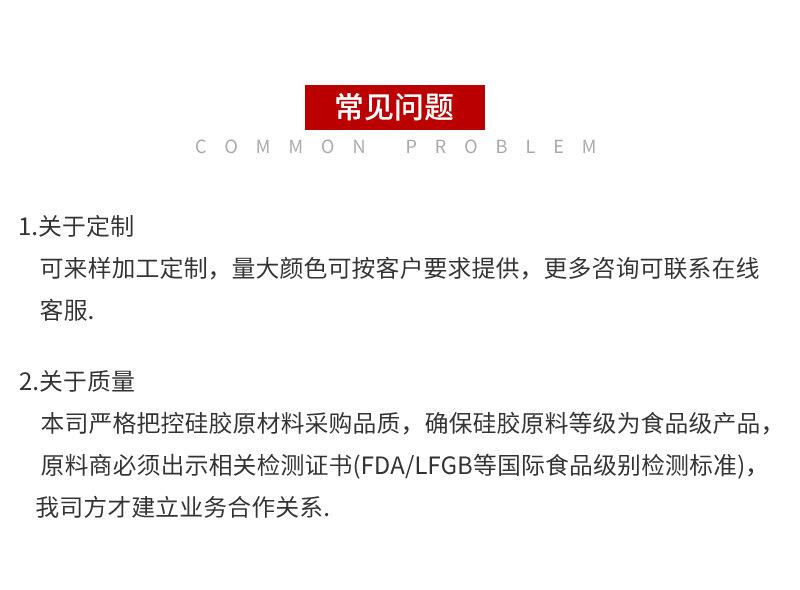 常见问题

COMMON PROBLEM

1.关于定制

可来样加工定制，量大颜色可按客户要求提供，更多咨询可联系在线客服.

2.关于质量

本司严格把控硅胶原材料采购品质，确保硅胶原料等级为食品级产品，原料商必须出示相关检测证书(FDA/LFGB等国际食品级别检测标准)，我司方才建立业务合作关系.